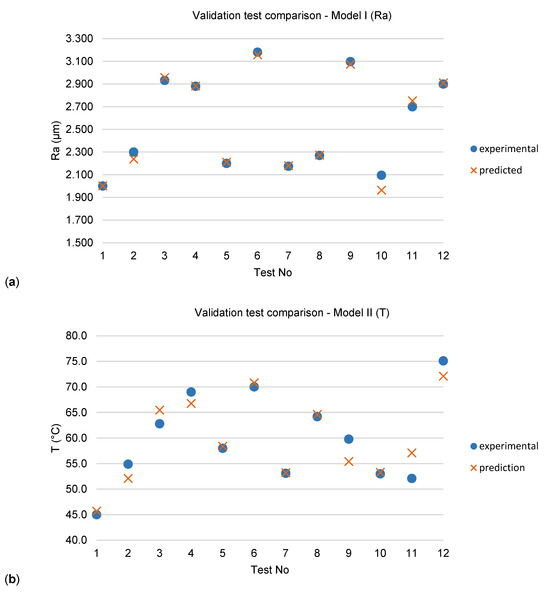 Validation test comparison - Model I (Ra)

3.300
3.100
2.900
2.700
2.500
2.300
2.100
1.900
1.700
1.500

Ra (μm)

1 2 3 4 5 6 7 8 9 10 11 12

Test No

experimental
predicted

(a)

Validation test comparison - Model II (T)

80.0
75.0
70.0
65.0
60.0
55.0
50.0
45.0
40.0

T (°C)

1 2 3 4 5 6 7 8 9 10 11 12

Test No

experimental
prediction

(b)